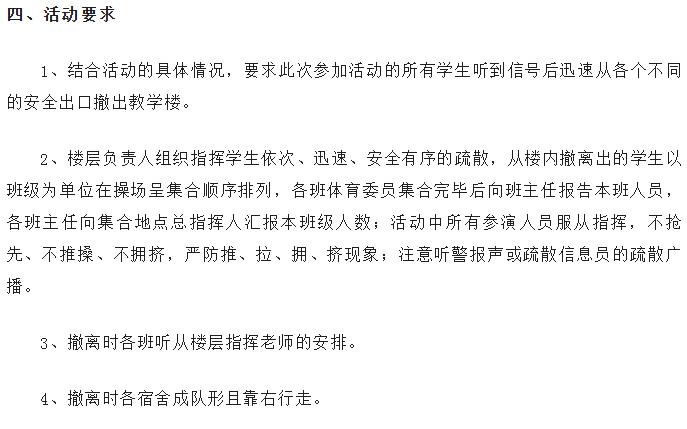 四、活动要求

1、结合活动的具体情况，要求此次参加活动的所有学生听到信号后迅速从各个不同的安全出口撤出教学楼。

2、楼层负责人组织指挥学生依次、迅速、安全有序的疏散，从楼内撤离出的学生以班级为单位在操场呈集合顺序排列，各班体育委员集合完毕后向班主任报告本班人员，各班主任向集合地点总指挥人汇报本班级人数；活动中所有参演人员服从指挥，不抢先、不推搡、不拥挤，严防推、拉、拥、挤现象；注意听警报声或疏散信息员的疏散广播。

3、撤离时各班听从楼层指挥老师的安排。

4、撤离时各宿舍成队形且靠右行走。